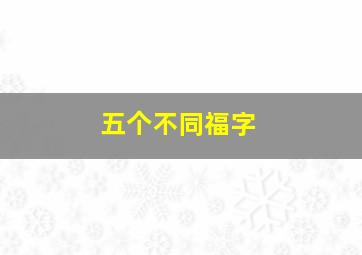 五个不同福字